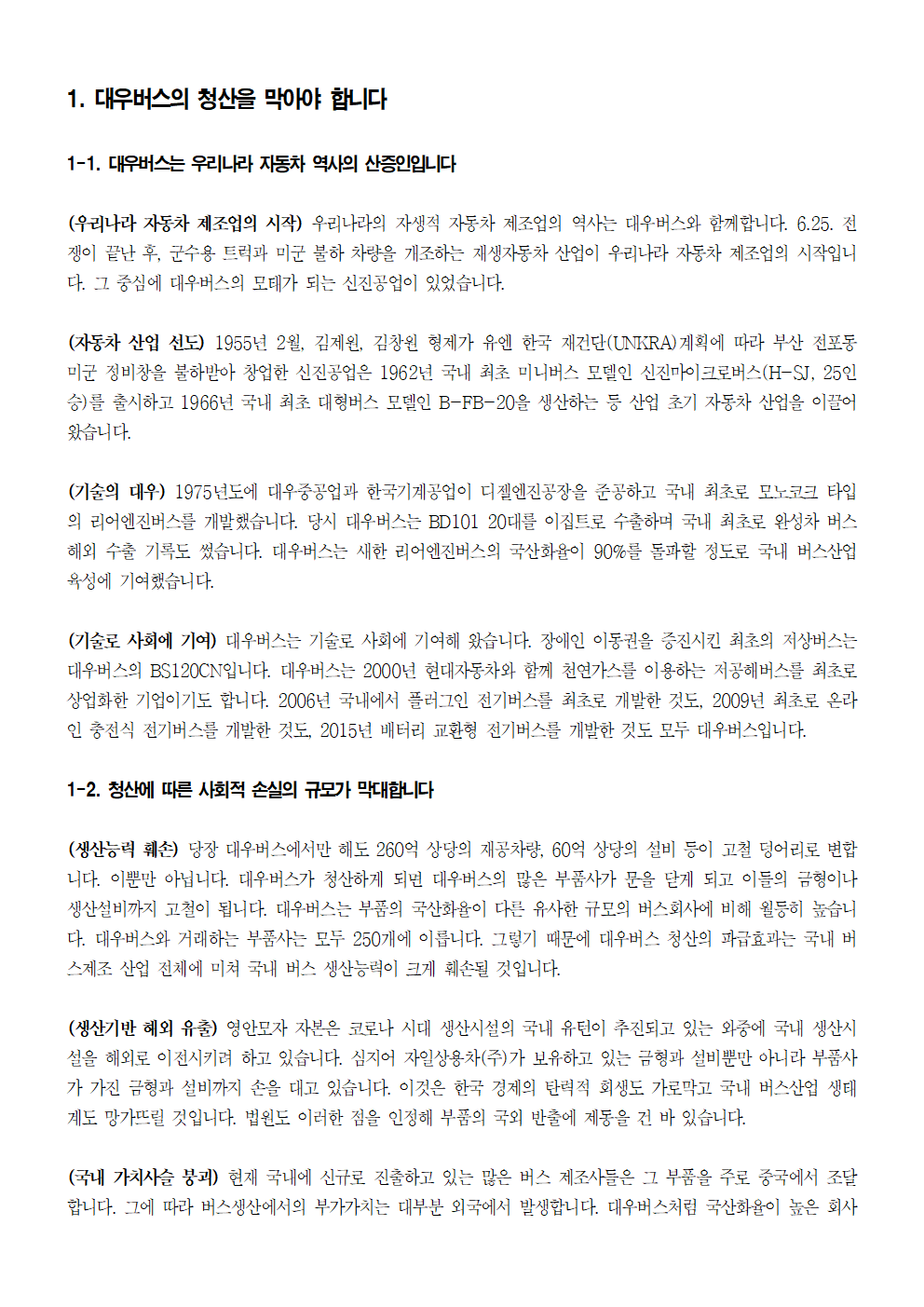 1. 대우버스의 청산을 막아야 합니다

1-1. 대우버스는 우리나라 자동차 역사의 산증인입니다

(우리나라 자동차 제조업의 시작) 우리나라의 자생적 자동차 제조업의 역사는 대우버스와 함께합니다. 6.25. 전쟁이 끝난 후, 군수용 트럭과 미군 불하 차량을 개조하는 재생자동차 산업이 우리나라 자동차 제조업의 시작입니다. 그 중심에 대우버스의 모태가 되는 신진공업이 있었습니다.

(자동차 산업 선도) 1955년 2월, 김제원, 김창원 형제가 유엔 한국 재건단(UNKRA)계획에 따라 부산 전포동 미군 정비창을 불하받아 창업한 신진공업은 1962년 국내 최초 미니버스 모델인 신진마이크로버스(H-SJ, 25인승)를 출시하고 1966년 국내 최초 대형버스 모델인 B-FB-20을 생산하는 등 산업 초기 자동차 산업을 이끌어 왔습니다.

(기술의 대우) 1975년도에 대우중공업과 한국기계공업이 디젤엔진공장을 준공하고 국내 최초로 모노코크 타입의 리어엔진버스를 개발했습니다. 당시 대우버스는 BD101 20대를 이집트로 수출하며 국내 최초로 완성차 버스 해외 수출 기록도 썼습니다. 대우버스는 새한 리어엔진버스의 국산화율이 90%를 돌파할 정도로 국내 버스산업 육성에 기여했습니다.

(기술로 사회에 기여) 대우버스는 기술로 사회에 기여해 왔습니다. 장애인 이동권을 증진시킨 최초의 저상버스는 대우버스의 BS120CN입니다. 대우버스는 2000년 현대자동차와 함께 천연가스를 이용하는 저공해버스를 최초로 상업화한 기업이기도 합니다. 2006년 국내에서 플러그인 전기버스를 최초로 개발한 것도, 2009년 최초로 온라인 충전식 전기버스를 개발한 것도, 2015년 배터리 교환형 전기버스를 개발한 것도 모두 대우버스입니다.

1-2. 청산에 따른 사회적 손실의 규모가 막대합니다

(생산능력 훼손) 당장 대우버스에서만 해도 260억 상당의 재공차량, 60억 상당의 설비 등이 고철 덩어리로 변합니다. 이뿐만 아닙니다. 대우버스가 청산하게 되면 대우버스의 많은 부품사가 문을 닫게 되고 이들의 금형이나 생산설비까지 고철이 됩니다. 대우버스는 부품의 국산화율이 다른 유사한 규모의 버스회사에 비해 월등히 높습니다. 대우버스와 거래하는 부품사는 모두 250개에 이릅니다. 그렇기 때문에 대우버스 청산의 파급효과는 국내 버스제조 산업 전체에 미쳐 국내 버스 생산능력이 크게 훼손될 것입니다.

(생산기반 해외 유출) 영안모자 자본은 코로나 시대 생산시설의 국내 유턴이 추진되고 있는 와중에 국내 생산시설을 해외로 이전시키려 하고 있습니다. 심지어 자일상용차(주)가 보유하고 있는 금형과 설비뿐만 아니라 부품사가 가진 금형과 설비까지 손을 대고 있습니다. 이것은 한국 경제의 탄력적 회생도 가로막고 국내 버스산업 생태계도 망가뜨릴 것입니다. 법원도 이러한 점을 인정해 부품의 국외 반출에 제동을 건 바 있습니다.

(국내 가치사슬 붕괴) 현재 국내에 신규로 진출하고 있는 많은 버스 제조사들은 그 부품을 주로 중국에서 조달합니다. 그에 따라 버스생산에서의 부가가치는 대부분 외국에서 발생합니다. 대우버스처럼 국산화율이 높은 회사